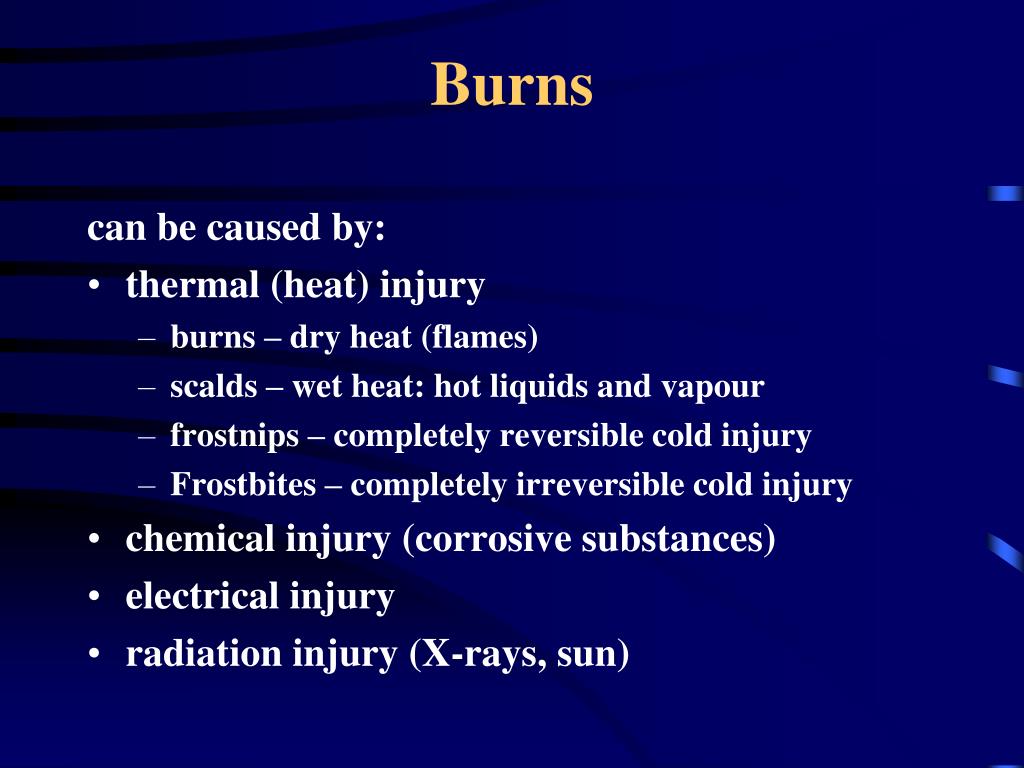 Burns

can be caused by:
• thermal (heat) injury
– burns – dry heat (flames)
– scalds – wet heat: hot liquids and vapour
– frostnips – completely reversible cold injury
– Frostbites – completely irreversible cold injury
• chemical injury (corrosive substances)
• electrical injury
• radiation injury (X-rays, sun)